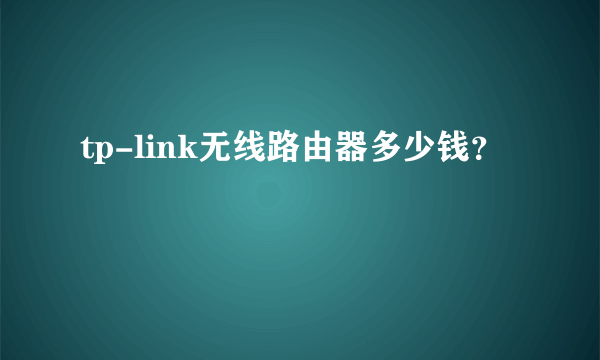 tp-link无线路由器多少钱？